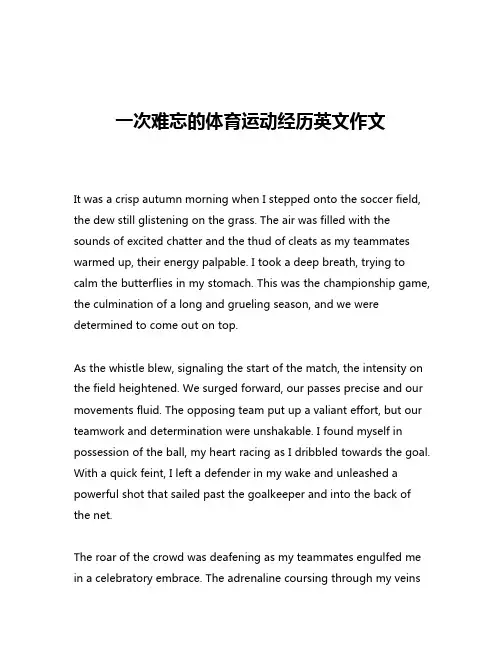 一次难忘的体育运动经历英文作文

It was a crisp autumn morning when I stepped onto the soccer field, the dew still glistening on the grass. The air was filled with the sounds of excited chatter and the thud of cleats as my teammates warmed up, their energy palpable. I took a deep breath, trying to calm the butterflies in my stomach. This was the championship game, the culmination of a long and grueling season, and we were determined to come out on top.

As the whistle blew, signaling the start of the match, the intensity on the field heightened. We surged forward, our passes precise and our movements fluid. The opposing team put up a valiant effort, but our teamwork and determination were unshakable. I found myself in possession of the ball, my heart racing as I dribbled towards the goal. With a quick feint, I left a defender in my wake and unleashed a powerful shot that sailed past the goalkeeper and into the back of the net.

The roar of the crowd was deafening as my teammates engulfed me in a celebratory embrace. The adrenaline coursing through my veins